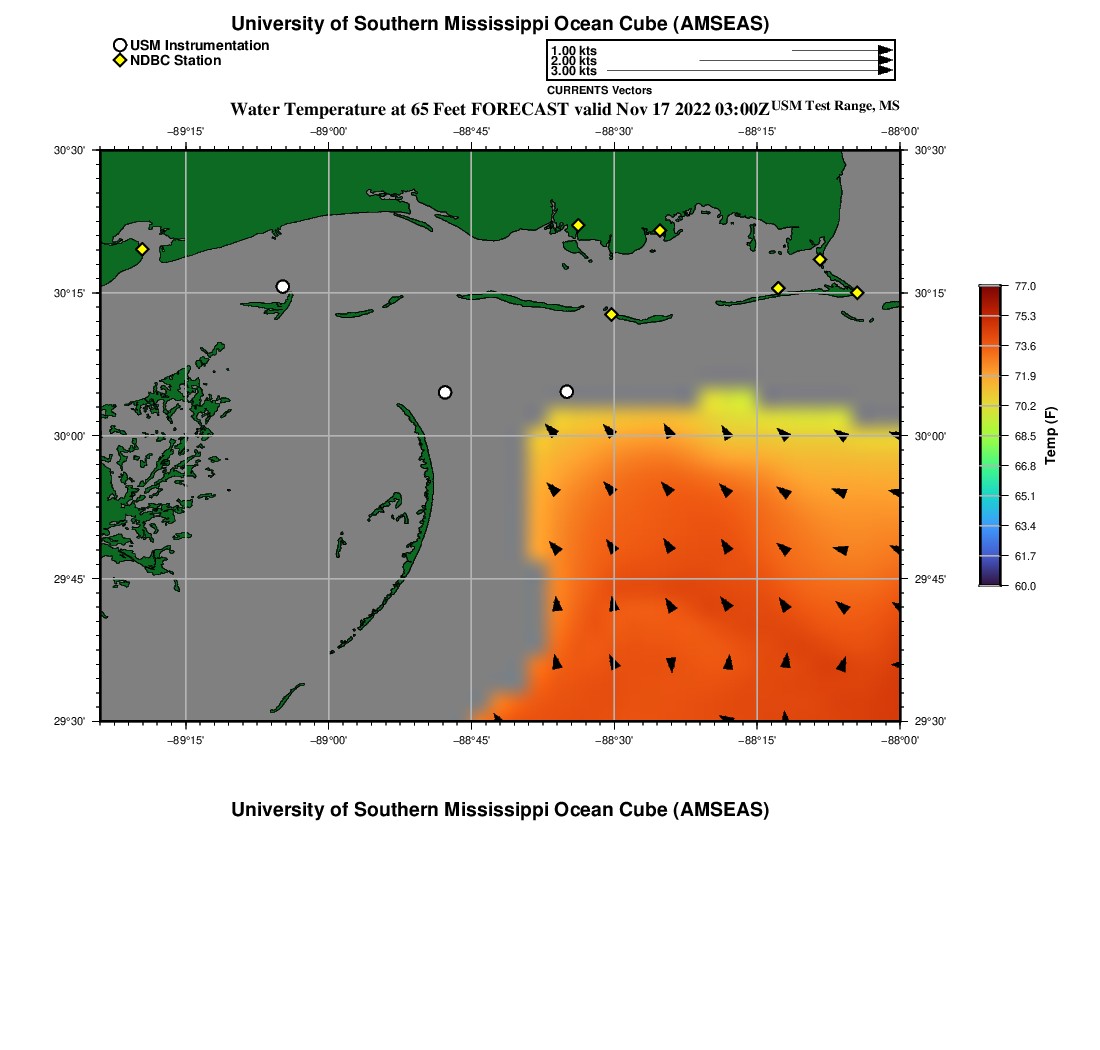 University of Southern Mississippi Ocean Cube (AMSEAS)

USM Instrumentation
NDBC Station

1.00 kts
2.00 kts
3.00 kts
CURRENTS Vectors

Water Temperature at 65 Feet FORECAST valid Nov 17 2022 03:00Z USM Test Range, MS

−89°15' −89°00' −88°45' −88°30' −88°15' −88°00'

30°30' 30°15' 30°00' 29°45' 29°30'

30°30' 30°15' 30°00' 29°45' 29°30'

−89°15' −89°00' −88°45' −88°30' −88°15' −88°00'

77.0
75.3
73.6
71.9
70.2
68.5
66.8
65.1
63.4
61.7
60.0
Temp (F)

University of Southern Mississippi Ocean Cube (AMSEAS)